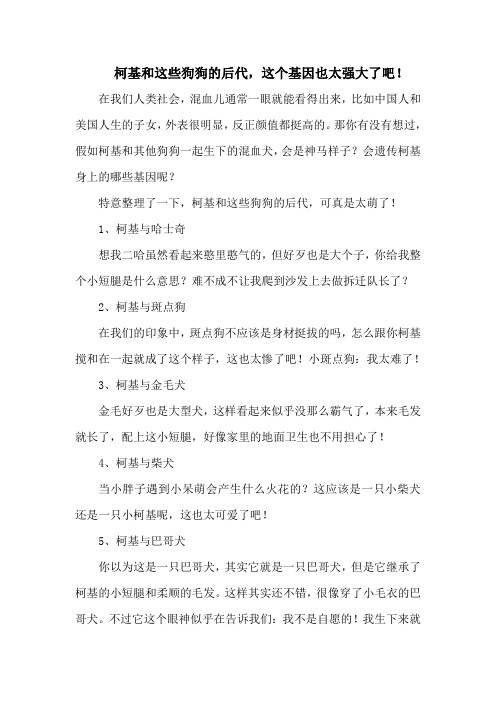 柯基和这些狗狗的后代，这个基因也太强大了吧！

在我们人类社会，混血儿通常一眼就能看得出来，比如中国人和美国人生的子女，外表很明显，反正颜值都挺高的。那你有没有想过，假如柯基和其他狗狗一起生下的混血犬，会是神马样子？会遗传柯基身上的哪些基因呢？

特意整理了一下，柯基和这些狗狗的后代，可真是太萌了！

1、柯基与哈士奇

想我二哈虽然看起来憨里憨气的，但好歹也是大个子，你给我整个小短腿是什么意思？难不成不让我爬到沙发上去做拆迁队长了？

2、柯基与斑点狗

在我们的印象中，斑点狗不应该是身材挺拔的吗，怎么跟你柯基搅和在一起就成了这个样子，这也太惨了吧！小斑点狗：我太难了！

3、柯基与金毛犬

金毛好歹也是大型犬，这样看起来似乎没那么霸气了，本来毛发就长了，配上这小短腿，好像家里的地面卫生也不用担心了！

4、柯基与柴犬

当小胖子遇到小呆萌会产生什么火花的？这应该是一只小柴犬还是一只小柯基呢，这也太可爱了吧！

5、柯基与巴哥犬

你以为这是一只巴哥犬，其实它就是一只巴哥犬，但是它继承了柯基的小短腿和柔顺的毛发。这样其实还不错，很像穿了小毛衣的巴哥犬。不过它这个眼神似乎在告诉我们：我不是自愿的！我生下来就